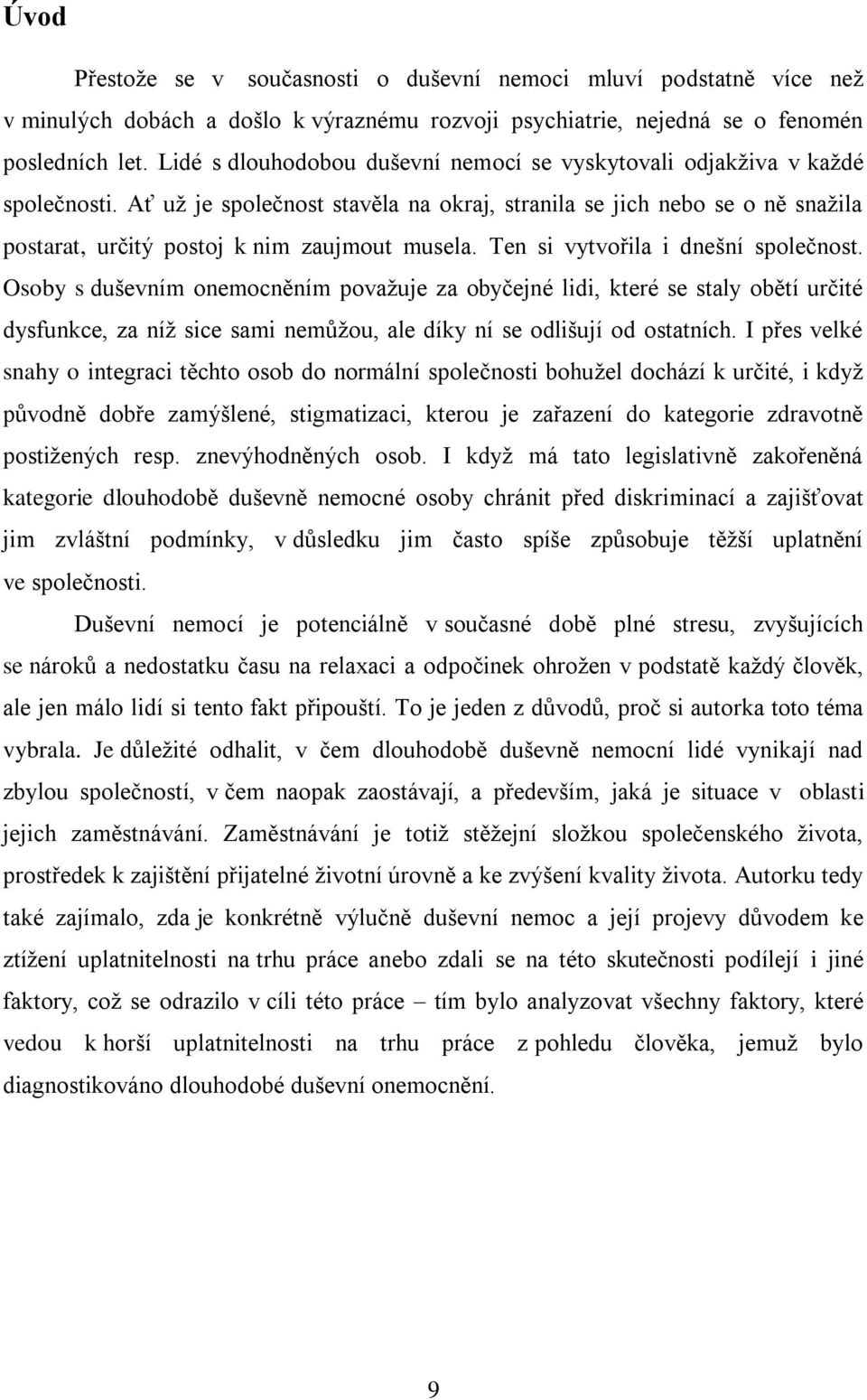 Úvod

Přestože se v současnosti o duševní nemoci mluví podstatně více než v minulých dobách a došlo k výraznému rozvoji psychiatrie, nejedná se o fenomén posledních let. Lidé s dlouhodobou duševní nemocí se vyskytovali odjakživa v každé společnosti. Ať už je společnost stavěla na okraj, stranila se jich nebo se o ně snažila postarat, určitý postoj k nim zaujmout musela. Ten si vytvořila i dnešní společnost. Osoby s duševním onemocněním považuje za obyčejné lidi, které se staly obětí určité dysfunkce, za níž sice sami nemůžou, ale díky ní se odlišují od ostatních. I přes velké snahy o integraci těchto osob do normální společnosti bohužel dochází k určité, i když původně dobře zamýšlené, stigmatizaci, kterou je zařazení do kategorie zdravotně postižených resp. znevýhodněných osob. I když má tato legislativně zakořeněná kategorie dlouhodobě duševně nemocné osoby chránit před diskriminací a zajišťovat jim zvláštní podmínky, v důsledku jim často spíše způsobuje těžší uplatnění ve společnosti.

Duševní nemocí je potenciálně v současné době plné stresu, zvyšujících se nároků a nedostatku času na relaxaci a odpočinek ohrožen v podstatě každý člověk, ale jen málo lidí si tento fakt připouští. To je jeden z důvodů, proč si autorka toto téma vybrala. Je důležité odhalit, v čem dlouhodobě duševně nemocní lidé vynikají nad zbylou společností, v čem naopak zaostávají, a především, jaká je situace v oblasti jejich zaměstnávání. Zaměstnávání je totiž stěžejní složkou společenského života, prostředek k zajištění přijatelné životní úrovně a ke zvýšení kvality života. Autorku tedy také zajímalo, zda je konkrétně výlučně duševní nemoc a její projevy důvodem ke ztížení uplatnitelnosti na trhu práce anebo zdali se na této skutečnosti podílejí i jiné faktory, což se odrazilo v cíli této práce – tím bylo analyzovat všechny faktory, které vedou k horší uplatnitelnosti na trhu práce z pohledu člověka, jemuž bylo diagnostikováno dlouhodobé duševní onemocnění.

9